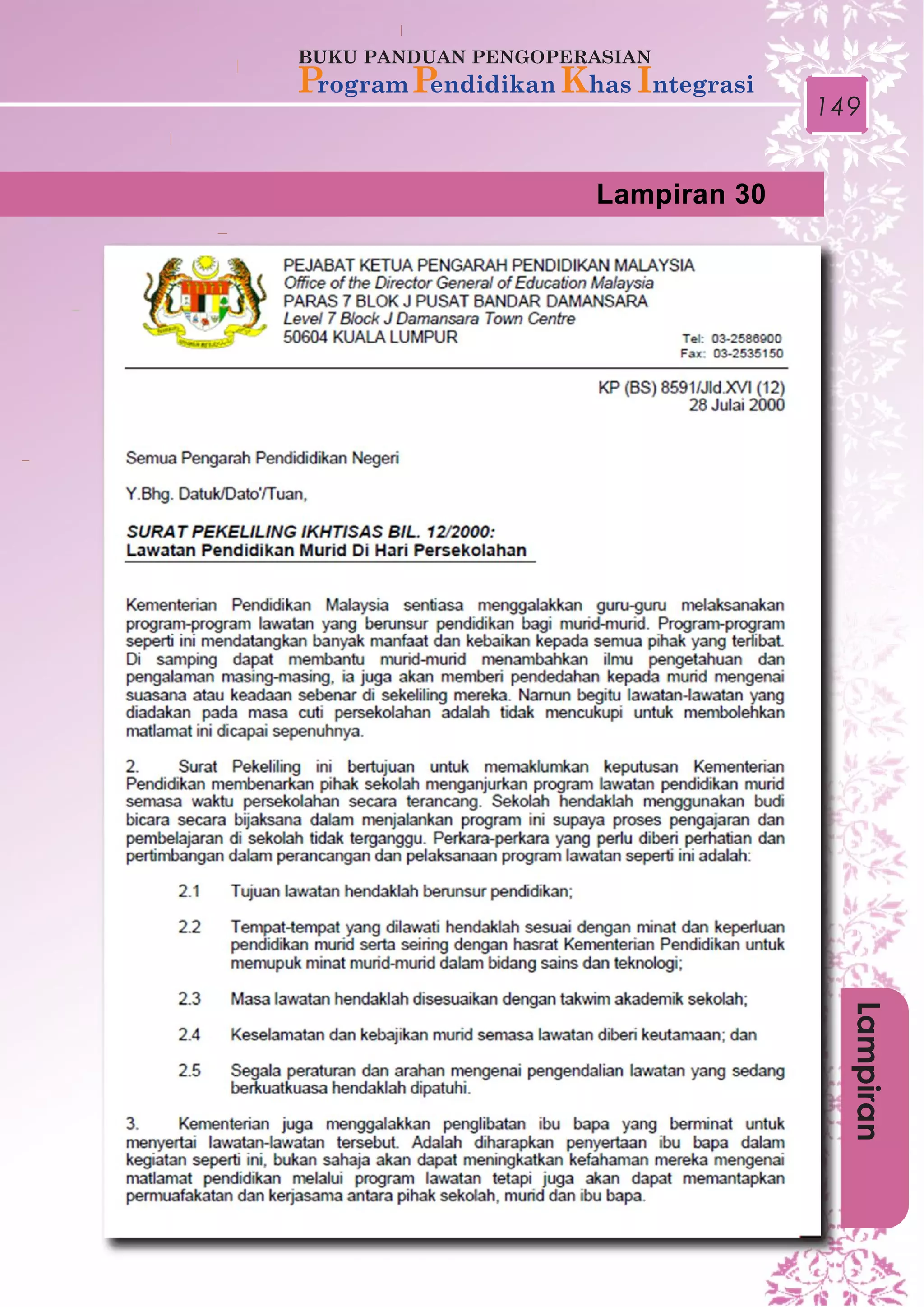 BUKU PANDUAN PENGOPERASIAN
Program Pendidikan Khas Integrasi

149

Lampiran 30

PEJABAT KETUA PENGARAH PENDIDIKAN MALAYSIA
Office of the Director General of Education Malaysia
PARAS 7 BLOK J PUSAT BANDAR DAMANSARA
Level 7 Block J Damansara Town Centre
50604 KUALA LUMPUR

Tel: 03-2586900
Fax: 03-2535150

KP (BS) 8591/Jld.XVI (12)
28 Julai 2000

Semua Pengarah Pendididikan Negeri

Y.Bhg. Datuk/Dato'/Tuan,

SURAT PEKELILING IKHTISAS BIL. 12/2000:
Lawatan Pendidikan Murid Di Hari Persekolahan

Kementerian Pendidikan Malaysia sentiasa menggalakkan guru-guru melaksanakan program-program lawatan yang berunsur pendidikan bagi murid-murid. Program-program seperti ini mendatangkan banyak manfaat dan kebaikan kepada semua pihak yang terlibat. Di samping dapat membantu murid-murid menambahkan ilmu pengetahuan dan pengalaman masing-masing, ia juga akan memberi pendedahan kepada murid mengenai suasana atau keadaan sebenar di sekeliling mereka. Namun begitu lawatan-lawatan yang diadakan pada masa cuti persekolahan adalah tidak mencukupi untuk membolehkan matlamat ini dicapai sepenuhnya.

2. Surat Pekeliling ini bertujuan untuk memaklumkan keputusan Kementerian Pendidikan membenarkan pihak sekolah menganjurkan program lawatan pendidikan murid semasa waktu persekolahan secara terancang. Sekolah hendaklah menggunakan budi bicara secara bijaksana dalam menjalankan program ini supaya proses pengajaran dan pembelajaran di sekolah tidak terganggu. Perkara-perkara yang perlu diberi perhatian dan pertimbangan dalam perancangan dan pelaksanaan program lawatan seperti ini adalah:

2.1 Tujuan lawatan hendaklah berunsur pendidikan;

2.2 Tempat-tempat yang dilawati hendaklah sesuai dengan minat dan keperluan pendidikan murid serta seiring dengan hasrat Kementerian Pendidikan untuk memupuk minat murid-murid dalam bidang sains dan teknologi;

2.3 Masa lawatan hendaklah disesuaikan dengan takwim akademik sekolah;

2.4 Keselamatan dan kebajikan murid semasa lawatan diberi keutamaan; dan

2.5 Segala peraturan dan arahan mengenai pengendalian lawatan yang sedang berkuatkuasa hendaklah dipatuhi.

3. Kementerian juga menggalakkan penglibatan ibu bapa yang berminat untuk menyertai lawatan-lawatan tersebut. Adalah diharapkan penyertaan ibu bapa dalam kegiatan seperti ini, bukan sahaja akan dapat meningkatkan kefahaman mereka mengenai matlamat pendidikan melalui program lawatan tetapi juga akan dapat memantapkan permuafakatan dan kerjasama antara pihak sekolah, murid dan ibu bapa.

Lampiran